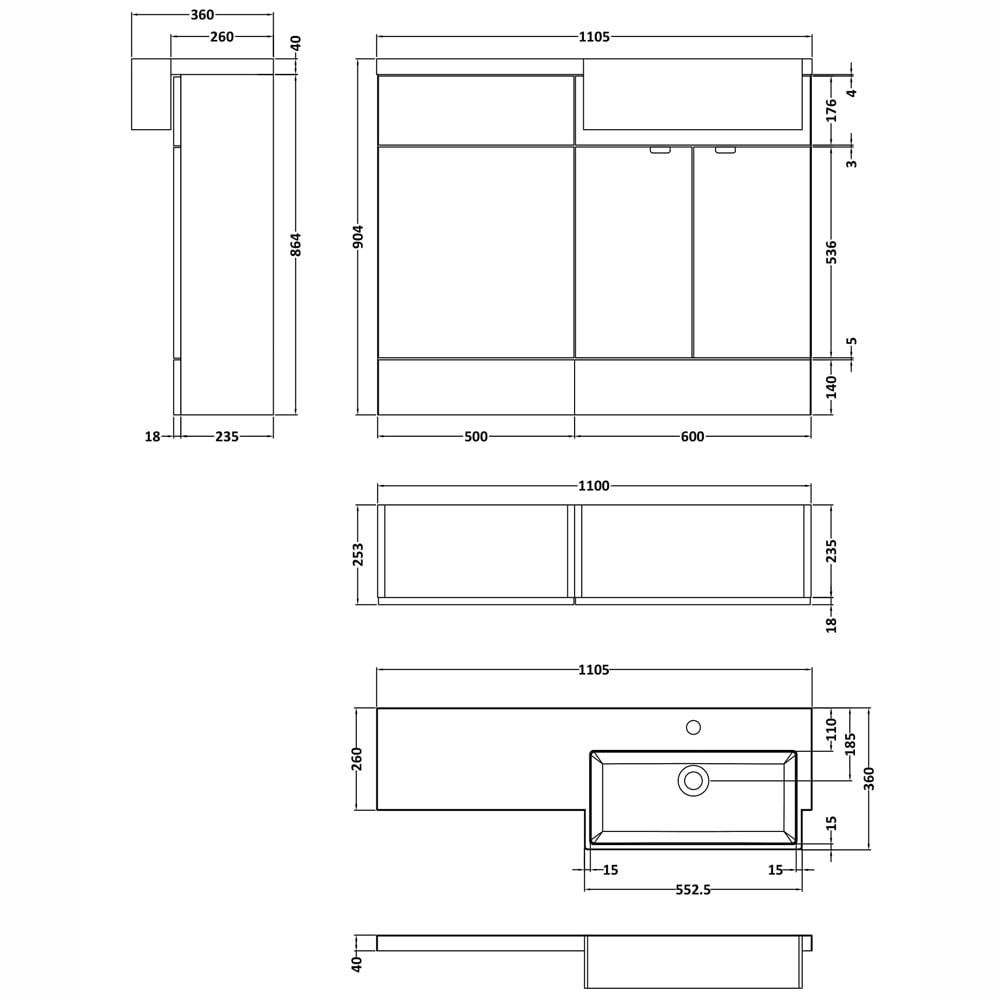 360
260
40
864
18
235
1105
904
4
176
3
536
5
140
500
600
1100
253
235
18
1105
260
110
185
360
15
15
15
552.5
40